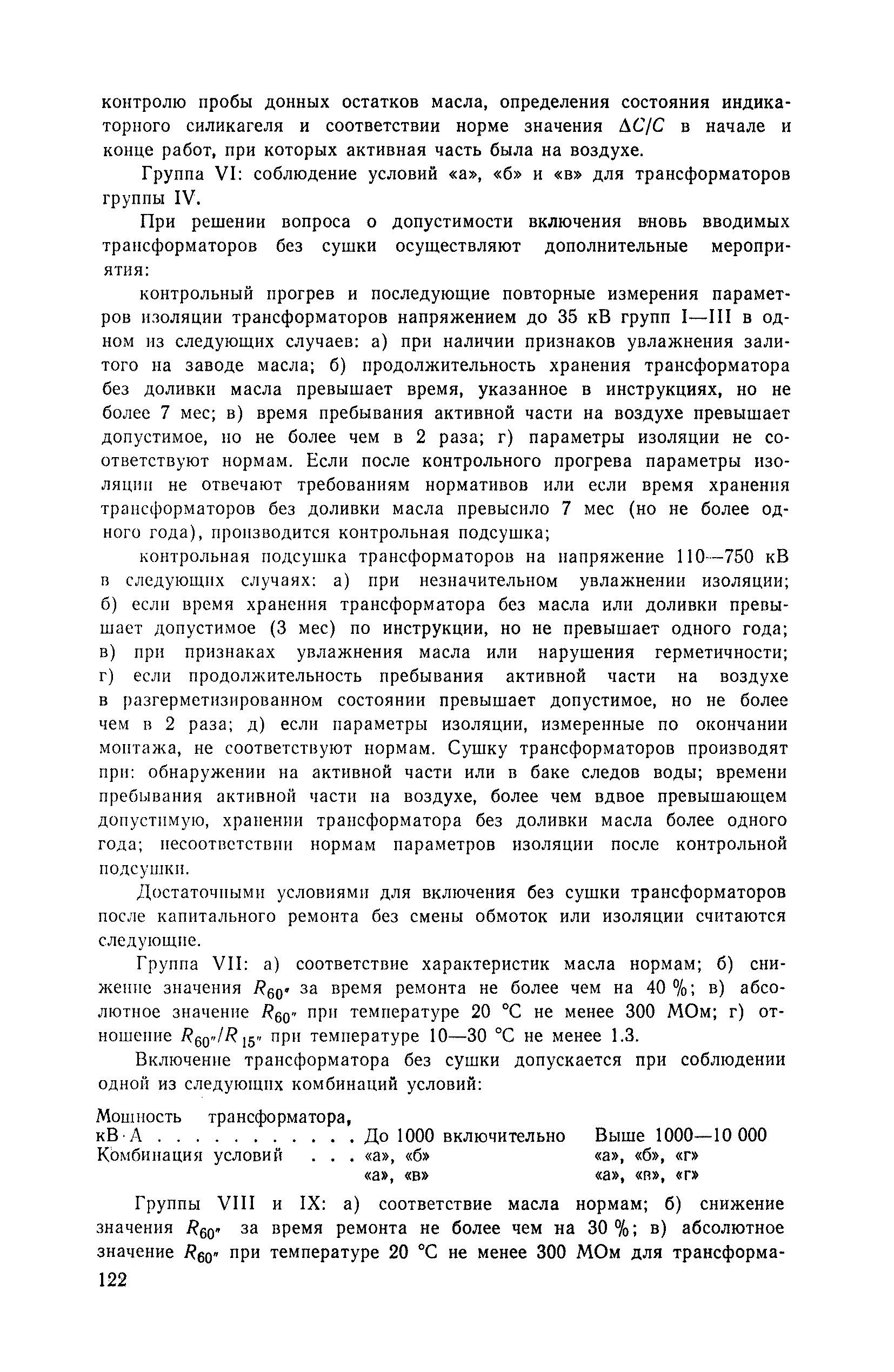 контролю пробы донных остатков масла, определения состояния индикаторного силикагеля и соответствии норме значения $\Delta C/C$ в начале и конце работ, при которых активная часть была на воздухе.

Группа VI: соблюдение условий «а», «б» и «в» для трансформаторов группы IV.

При решении вопроса о допустимости включения вновь вводимых трансформаторов без сушки осуществляют дополнительные мероприятия:

контрольный прогрев и последующие повторные измерения параметров изоляции трансформаторов напряжением до 35 кВ групп I—III в одном из следующих случаев: а) при наличии признаков увлажнения залитого на заводе масла; б) продолжительность хранения трансформатора без доливки масла превышает время, указанное в инструкциях, но не более 7 мес; в) время пребывания активной части на воздухе превышает допустимое, но не более чем в 2 раза; г) параметры изоляции не соответствуют нормам. Если после контрольного прогрева параметры изоляции не отвечают требованиям нормативов или если время хранения трансформаторов без доливки масла превысило 7 мес (но не более одного года), производится контрольная подсушка;

контрольная подсушка трансформаторов на напряжение 110—750 кВ в следующих случаях: а) при незначительном увлажнении изоляции; б) если время хранения трансформатора без масла или доливки превышает допустимое (3 мес) по инструкции, но не превышает одного года; в) при признаках увлажнения масла или нарушения герметичности; г) если продолжительность пребывания активной части на воздухе в разгерметизированном состоянии превышает допустимое, но не более чем в 2 раза; д) если параметры изоляции, измеренные по окончании монтажа, не соответствуют нормам. Сушку трансформаторов производят при: обнаружении на активной части или в баке следов воды; времени пребывания активной части на воздухе, более чем вдвое превышающем допустимую, хранении трансформатора без доливки масла более одного года; несоответствии нормам параметров изоляции после контрольной подсушки.

Достаточными условиями для включения без сушки трансформаторов после капитального ремонта без смены обмоток или изоляции считаются следующие.

Группа VII: а) соответствие характеристик масла нормам; б) снижение значения $R_{60''}$ за время ремонта не более чем на 40 %; в) абсолютное значение $R_{60''}$ при температуре 20 °С не менее 300 МОм; г) отношение $R_{60''}/R_{15''}$ при температуре 10—30 °С не менее 1.3.

Включение трансформатора без сушки допускается при соблюдении одной из следующих комбинаций условий:

| Мощность трансформатора, кВ·А . . . . . . . . . . . | До 1000 включительно | Выше 1000—10 000 |
|---|---|---|
| Комбинация условий . . . | «а», «б» | «а», «б», «г» |
| | «а», «в» | «а», «в», «г» |

Группы VIII и IX: а) соответствие масла нормам; б) снижение значения $R_{60''}$ за время ремонта не более чем на 30 %; в) абсолютное значение $R_{60''}$ при температуре 20 °С не менее 300 МОм для трансформа-

122